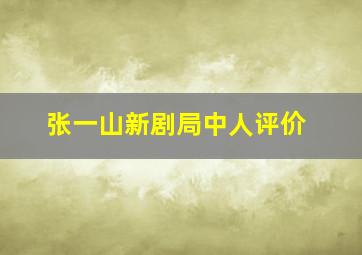 张一山新剧局中人评价